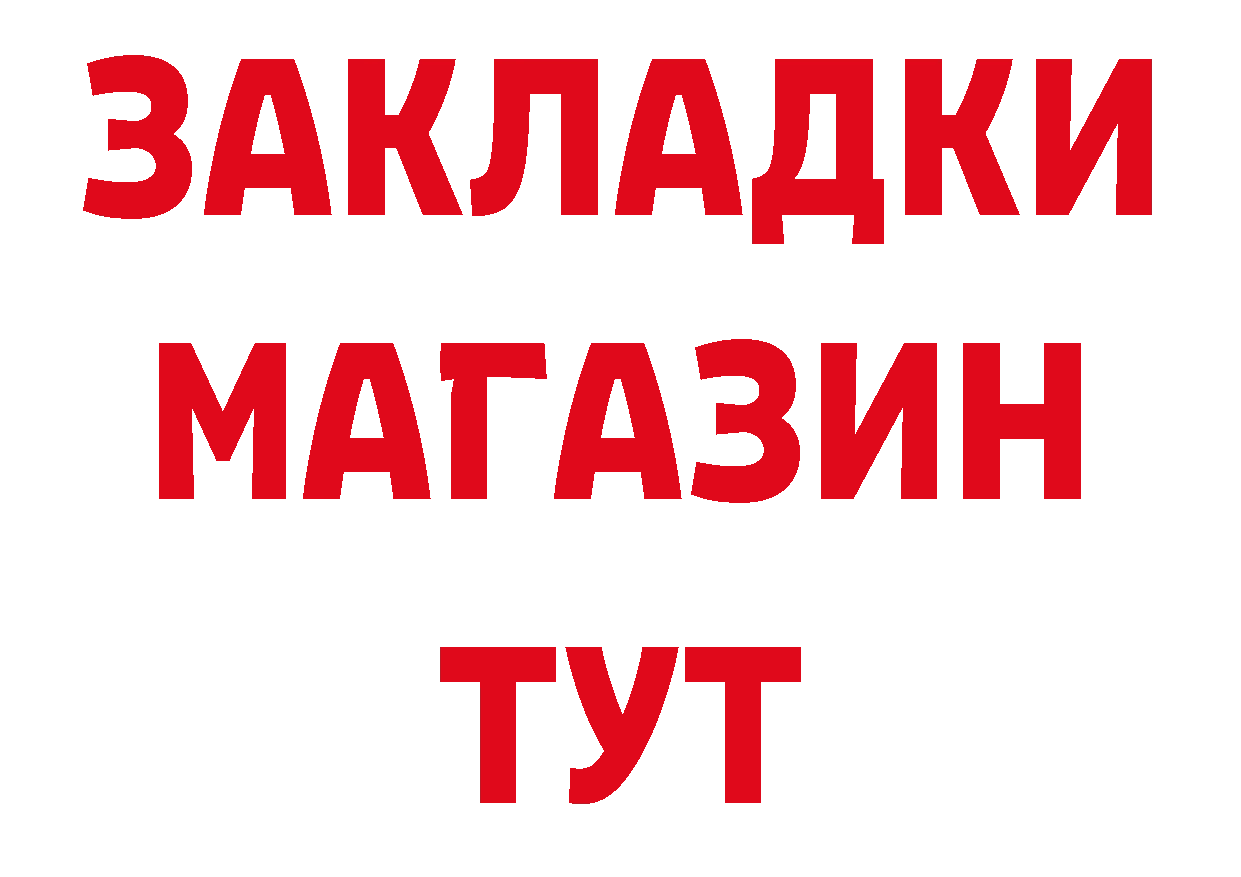 ЗАКЛАДКИ
МАГАЗИН
ТУТ